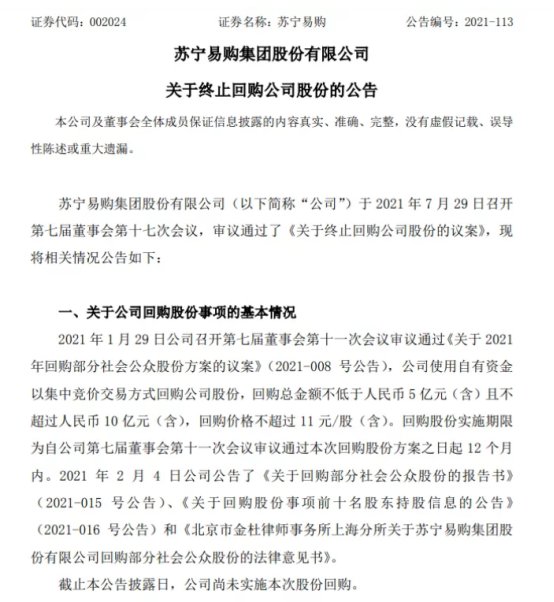 证券代码：002024　　　　证券名称：苏宁易购　　　　公告编号：2021-113

苏宁易购集团股份有限公司

关于终止回购公司股份的公告

本公司及董事会全体成员保证信息披露的内容真实、准确、完整，没有虚假记载、误导性陈述或重大遗漏。

苏宁易购集团股份有限公司（以下简称“公司”）于 2021 年 7 月 29 日召开第七届董事会第十七次会议，审议通过了《关于终止回购公司股份的议案》，现将相关情况公告如下：

一、关于公司回购股份事项的基本情况

2021 年 1 月 29 日公司召开第七届董事会第十一次会议审议通过《关于 2021 年回购部分社会公众股份方案的议案》（2021-008 号公告），公司使用自有资金以集中竞价交易方式回购公司股份，回购总金额不低于人民币 5 亿元（含）且不超过人民币 10 亿元（含），回购价格不超过 11 元/股（含）。回购股份实施期限为自公司第七届董事会第十一次会议审议通过本次回购股份方案之日起 12 个月内。2021 年 2 月 4 日公司公告了《关于回购部分社会公众股份的报告书》（2021-015 号公告）、《关于回购股份事项前十名股东持股信息的公告》（2021-016 号公告）和《北京市金杜律师事务所上海分所关于苏宁易购集团股份有限公司回购部分社会公众股份的法律意见书》。

截止本公告披露日，公司尚未实施本次股份回购。